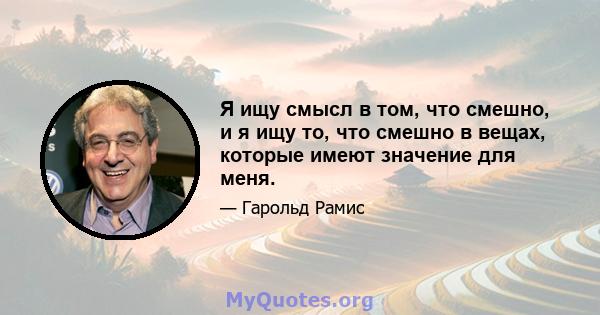 Я ищу смысл в том, что смешно, и я ищу то, что смешно в вещах, которые имеют значение для меня.

— Гарольд Рамис

MyQuotes.org